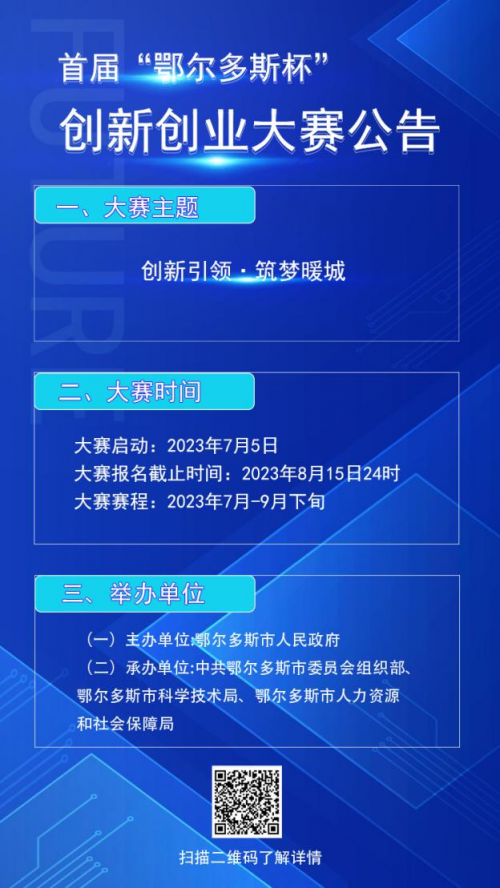 首届“鄂尔多斯杯”

创新创业大赛公告

一、大赛主题

创新引领·筑梦暖城

二、大赛时间

大赛启动：2023年7月5日
大赛报名截止时间：2023年8月15日24时
大赛赛程：2023年7月-9月下旬

三、举办单位

（一）主办单位:鄂尔多斯市人民政府
（二）承办单位:中共鄂尔多斯市委员会组织部、鄂尔多斯市科学技术局、鄂尔多斯市人力资源和社会保障局

扫描二维码了解详情

FUTURE